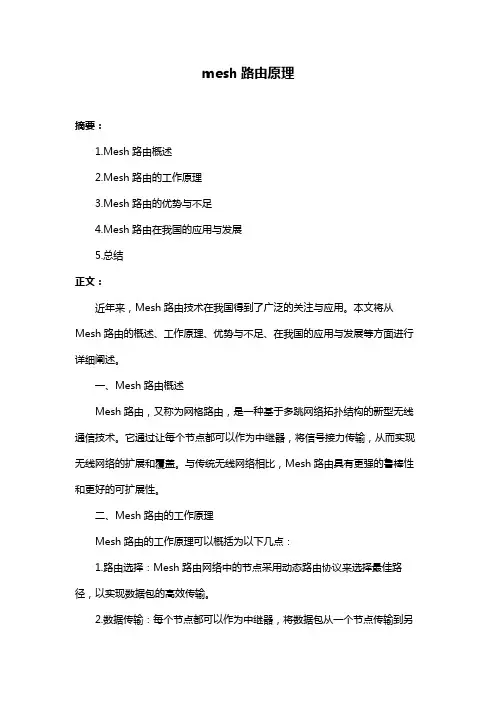 mesh 路由原理

摘要：

1.Mesh 路由概述

2.Mesh 路由的工作原理

3.Mesh 路由的优势与不足

4.Mesh 路由在我国的应用与发展

5.总结

正文：

近年来，Mesh 路由技术在我国得到了广泛的关注与应用。本文将从 Mesh 路由的概述、工作原理、优势与不足、在我国的应用与发展等方面进行详细阐述。

一、Mesh 路由概述

Mesh 路由，又称为网格路由，是一种基于多跳网络拓扑结构的新型无线通信技术。它通过让每个节点都可以作为中继器，将信号接力传输，从而实现无线网络的扩展和覆盖。与传统无线网络相比，Mesh 路由具有更强的鲁棒性和更好的可扩展性。

二、Mesh 路由的工作原理

Mesh 路由的工作原理可以概括为以下几点：

1.路由选择：Mesh 路由网络中的节点采用动态路由协议来选择最佳路径，以实现数据包的高效传输。

2.数据传输：每个节点都可以作为中继器，将数据包从一个节点传输到另